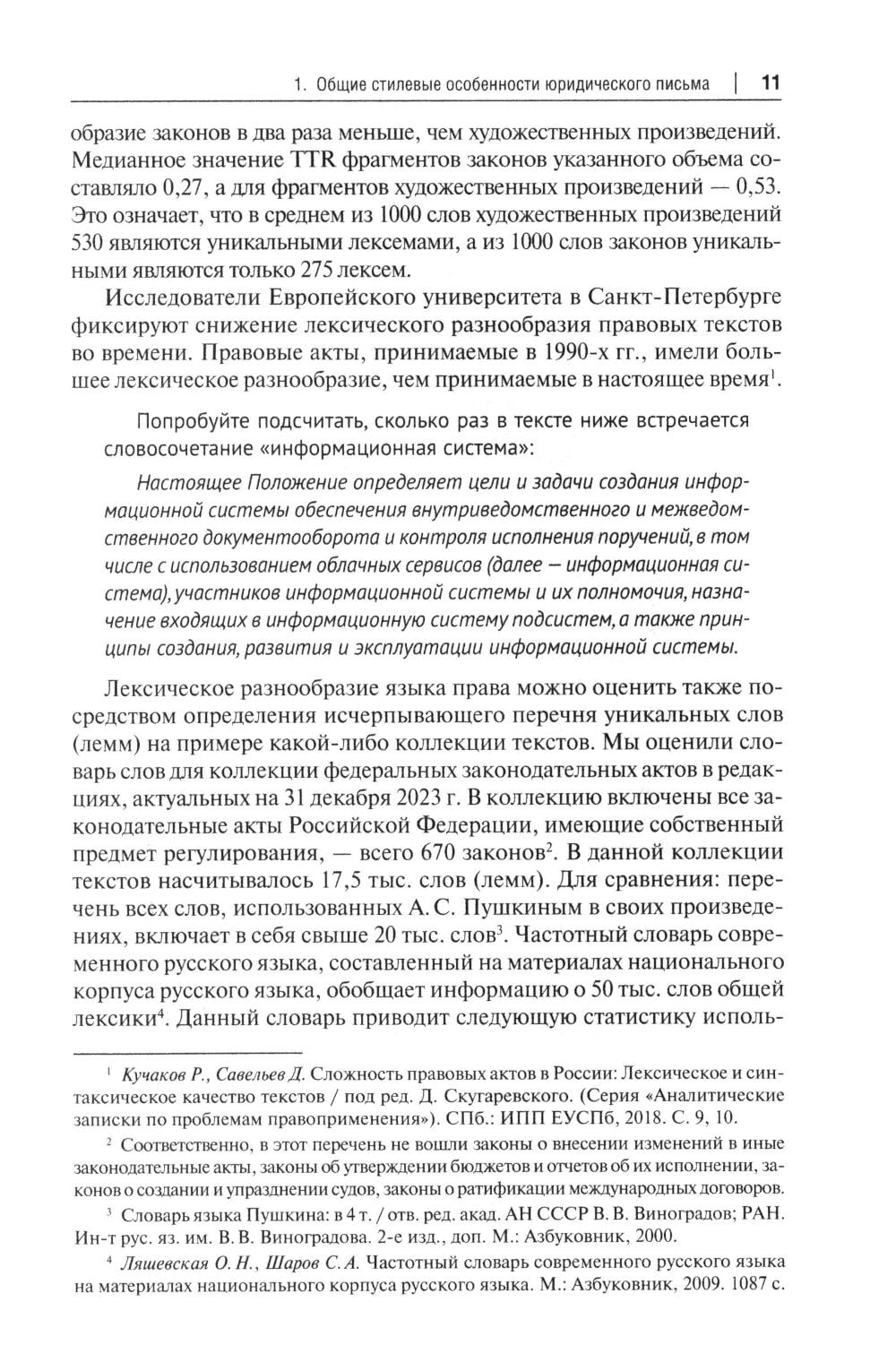 1. Общие стилевые особенности юридического письма | 11

образие законов в два раза меньше, чем художественных произведений. Медианное значение TTR фрагментов законов указанного объема составляло 0,27, а для фрагментов художественных произведений — 0,53. Это означает, что в среднем из 1000 слов художественных произведений 530 являются уникальными лексемами, а из 1000 слов законов уникальными являются только 275 лексем.

Исследователи Европейского университета в Санкт-Петербурге фиксируют снижение лексического разнообразия правовых текстов во времени. Правовые акты, принимаемые в 1990-х гг., имели большее лексическое разнообразие, чем принимаемые в настоящее время$^1$.

Попробуйте подсчитать, сколько раз в тексте ниже встречается словосочетание «информационная система»:

Настоящее Положение определяет цели и задачи создания информационной системы обеспечения внутриведомственного и межведомственного документооборота и контроля исполнения поручений, в том числе с использованием облачных сервисов (далее — информационная система), участников информационной системы и их полномочия, назначение входящих в информационную систему подсистем, а также принципы создания, развития и эксплуатации информационной системы.

Лексическое разнообразие языка права можно оценить также посредством определения исчерпывающего перечня уникальных слов (лемм) на примере какой-либо коллекции текстов. Мы оценили словарь слов для коллекции федеральных законодательных актов в редакциях, актуальных на 31 декабря 2023 г. В коллекцию включены все законодательные акты Российской Федерации, имеющие собственный предмет регулирования, — всего 670 законов$^2$. В данной коллекции текстов насчитывалось 17,5 тыс. слов (лемм). Для сравнения: перечень всех слов, использованных А. С. Пушкиным в своих произведениях, включает в себя свыше 20 тыс. слов$^3$. Частотный словарь современного русского языка, составленный на материалах национального корпуса русского языка, обобщает информацию о 50 тыс. слов общей лексики$^4$. Данный словарь приводит следующую статистику исполь-

$^1$ Кучаков Р., Савельев Д. Сложность правовых актов в России: Лексическое и синтаксическое качество текстов / под ред. Д. Скугаревского. (Серия «Аналитические записки по проблемам правоприменения»). СПб.: ИПП ЕУСПб, 2018. С. 9, 10.

$^2$ Соответственно, в этот перечень не вошли законы о внесении изменений в иные законодательные акты, законы об утверждении бюджетов и отчетов об их исполнении, законов о создании и упразднении судов, законы о ратификации международных договоров.

$^3$ Словарь языка Пушкина: в 4 т. / отв. ред. акад. АН СССР В. В. Виноградов; РАН. Ин-т рус. яз. им. В. В. Виноградова. 2-е изд., доп. М.: Азбуковник, 2000.

$^4$ Ляшевская О. Н., Шаров С. А. Частотный словарь современного русского языка на материалах национального корпуса русского языка. М.: Азбуковник, 2009. 1087 с.